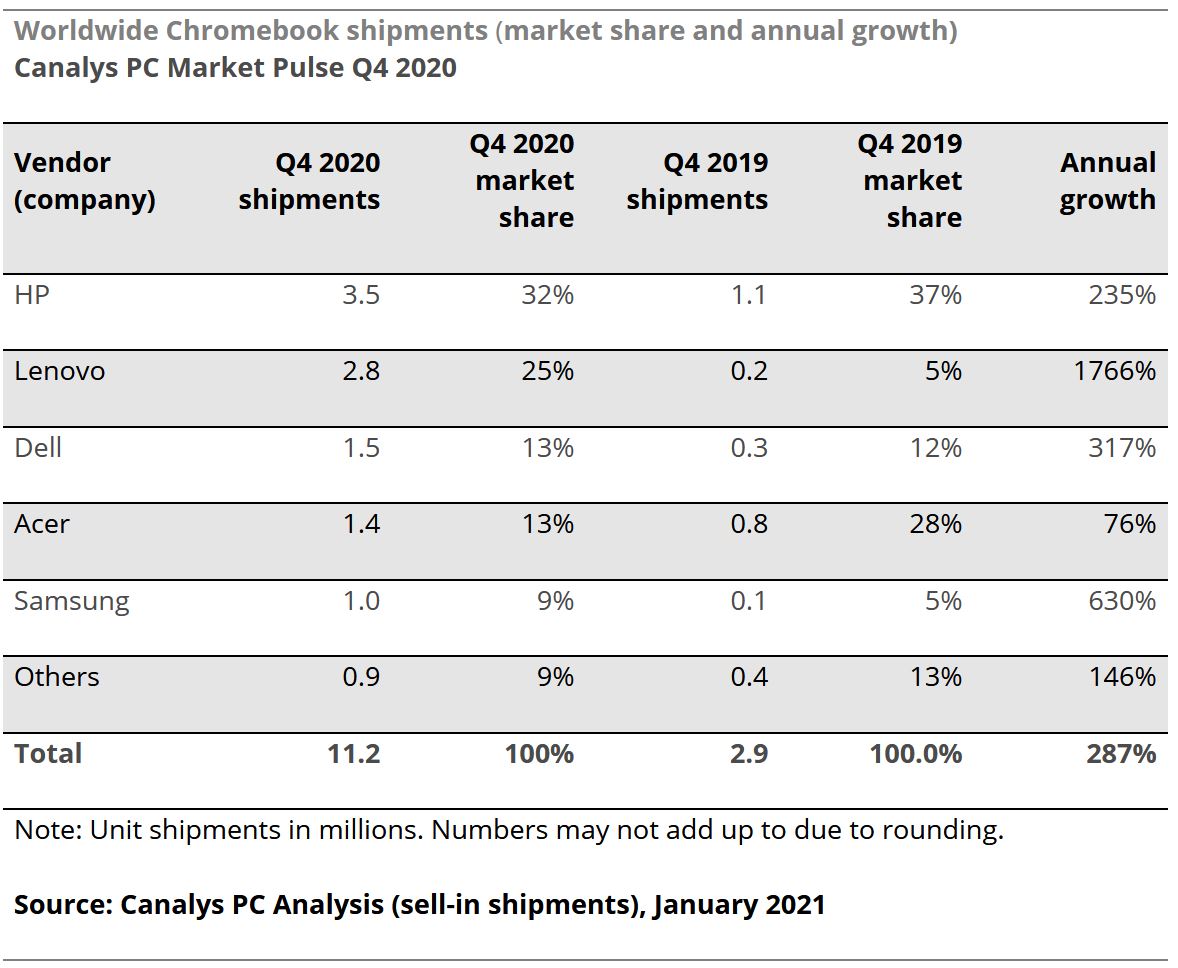 Worldwide Chromebook shipments (market share and annual growth)
Canalys PC Market Pulse Q4 2020

| Vendor (company) | Q4 2020 shipments | Q4 2020 market share | Q4 2019 shipments | Q4 2019 market share | Annual growth |
|---|---|---|---|---|---|
| HP | 3.5 | 32% | 1.1 | 37% | 235% |
| Lenovo | 2.8 | 25% | 0.2 | 5% | 1766% |
| Dell | 1.5 | 13% | 0.3 | 12% | 317% |
| Acer | 1.4 | 13% | 0.8 | 28% | 76% |
| Samsung | 1.0 | 9% | 0.1 | 5% | 630% |
| Others | 0.9 | 9% | 0.4 | 13% | 146% |
| Total | 11.2 | 100% | 2.9 | 100.0% | 287% |

Note: Unit shipments in millions. Numbers may not add up to due to rounding.

Source: Canalys PC Analysis (sell-in shipments), January 2021